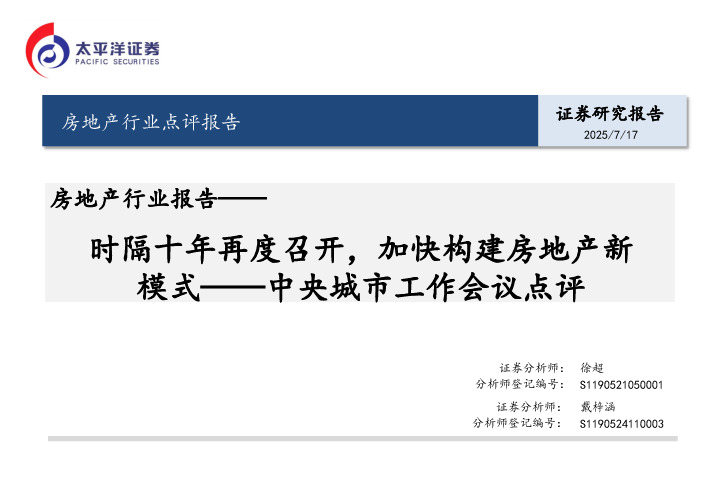 太平洋证券
PACIFIC SECURITIES

房地产行业点评报告

证券研究报告
2025/7/17

房地产行业报告——

时隔十年再度召开，加快构建房地产新模式——中央城市工作会议点评

证券分析师： 徐超
分析师登记编号： S1190521050001
证券分析师： 戴梓涵
分析师登记编号： S1190524110003